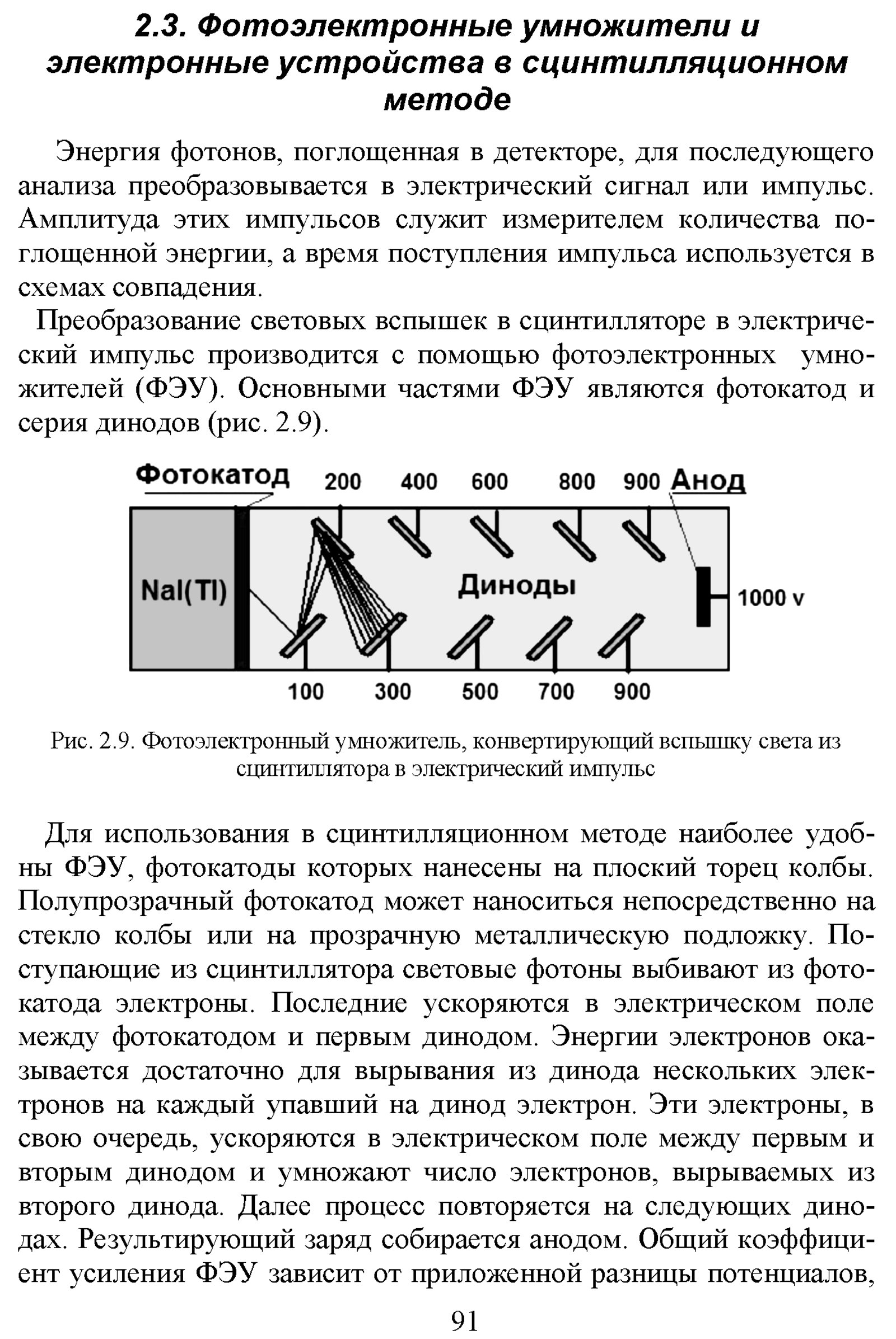 2.3. Фотоэлектронные умножители и электронные устройства в сцинтилляционном методе

Энергия фотонов, поглощенная в детекторе, для последующего анализа преобразовывается в электрический сигнал или импульс. Амплитуда этих импульсов служит измерителем количества поглощенной энергии, а время поступления импульса используется в схемах совпадения.

Преобразование световых вспышек в сцинтилляторе в электрический импульс производится с помощью фотоэлектронных умножителей (ФЭУ). Основными частями ФЭУ являются фотокатод и серия динодов (рис. 2.9).

Фотокатод 200 400 600 800 900 Анод

NaI(Tl)

Диноды

1000 v

100 300 500 700 900

Рис. 2.9. Фотоэлектронный умножитель, конвертирующий вспышку света из сцинтиллятора в электрический импульс

Для использования в сцинтилляционном методе наиболее удобны ФЭУ, фотокатоды которых нанесены на плоский торец колбы. Полупрозрачный фотокатод может наноситься непосредственно на стекло колбы или на прозрачную металлическую подложку. Поступающие из сцинтиллятора световые фотоны выбивают из фотокатода электроны. Последние ускоряются в электрическом поле между фотокатодом и первым динодом. Энергии электронов оказывается достаточно для вырывания из динода нескольких электронов на каждый упавший на динод электрон. Эти электроны, в свою очередь, ускоряются в электрическом поле между первым и вторым динодом и умножают число электронов, вырываемых из второго динода. Далее процесс повторяется на следующих динодах. Результирующий заряд собирается анодом. Общий коэффициент усиления ФЭУ зависит от приложенной разницы потенциалов,

91